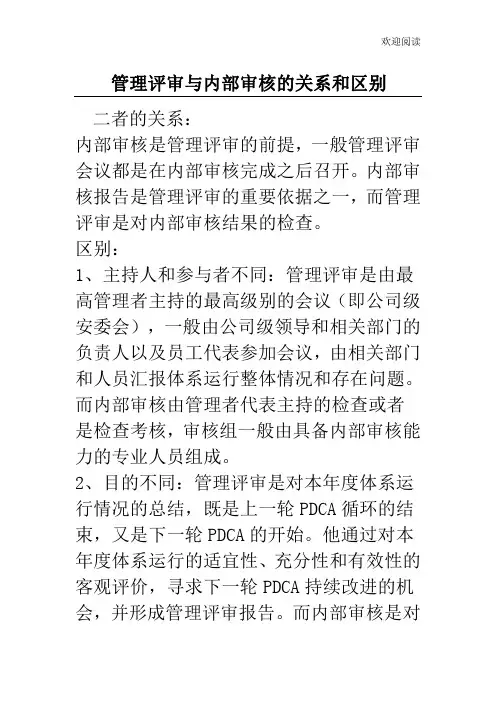 欢迎阅读

管理评审与内部审核的关系和区别

二者的关系：

内部审核是管理评审的前提，一般管理评审会议都是在内部审核完成之后召开。内部审核报告是管理评审的重要依据之一，而管理评审是对内部审核结果的检查。

区别：

1、主持人和参与者不同：管理评审是由最高管理者主持的最高级别的会议（即公司级安委会），一般由公司级领导和相关部门的负责人以及员工代表参加会议，由相关部门和人员汇报体系运行整体情况和存在问题。而内部审核由管理者代表主持的检查或者是检查考核，审核组一般由具备内部审核能力的专业人员组成。

2、目的不同：管理评审是对本年度体系运行情况的总结，既是上一轮 PDCA 循环的结束，又是下一轮 PDCA 的开始。他通过对本年度体系运行的适宜性、充分性和有效性的客观评价，寻求下一轮 PDCA 持续改进的机会，并形成管理评审报告。而内部审核是对